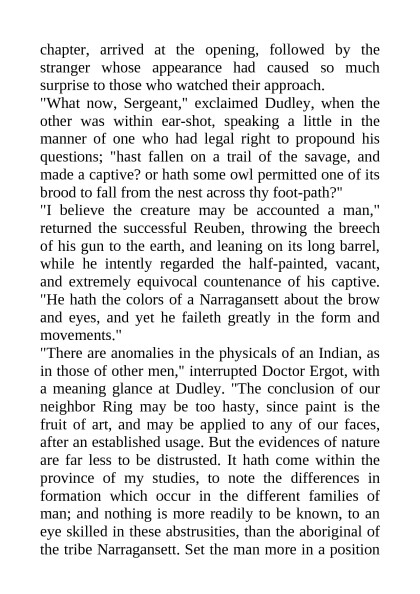 chapter, arrived at the opening, followed by the stranger whose appearance had caused so much surprise to those who watched their approach.

"What now, Sergeant," exclaimed Dudley, when the other was within ear-shot, speaking a little in the manner of one who had legal right to propound his questions; "hast fallen on a trail of the savage, and made a captive? or hath some owl permitted one of its brood to fall from the nest across thy foot-path?"

"I believe the creature may be accounted a man," returned the successful Reuben, throwing the breech of his gun to the earth, and leaning on its long barrel, while he intently regarded the half-painted, vacant, and extremely equivocal countenance of his captive. "He hath the colors of a Narragansett about the brow and eyes, and yet he faileth greatly in the form and movements."

"There are anomalies in the physicals of an Indian, as in those of other men," interrupted Doctor Ergot, with a meaning glance at Dudley. "The conclusion of our neighbor Ring may be too hasty, since paint is the fruit of art, and may be applied to any of our faces, after an established usage. But the evidences of nature are far less to be distrusted. It hath come within the province of my studies, to note the differences in formation which occur in the different families of man; and nothing is more readily to be known, to an eye skilled in these abstrusities, than the aboriginal of the tribe Narragansett. Set the man more in a position